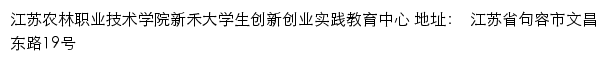 江苏农林职业技术学院新禾大学生创新创业实践教育中心 地址： 江苏省句容市文昌东路19号